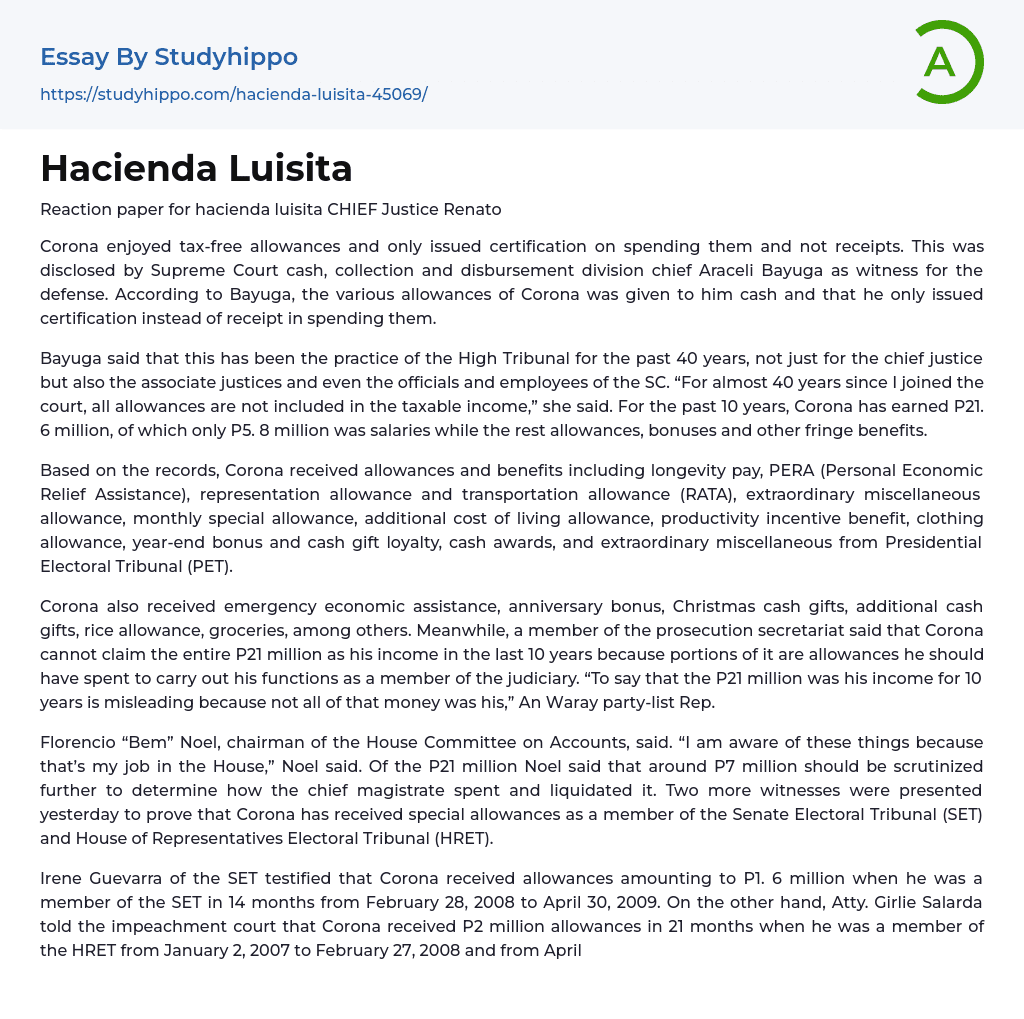 Essay By Studyhippo
https://studyhippo.com/hacienda-luisita-45069/

A

Hacienda Luisita

Reaction paper for hacienda luisita CHIEF Justice Renato

Corona enjoyed tax-free allowances and only issued certification on spending them and not receipts. This was disclosed by Supreme Court cash, collection and disbursement division chief Araceli Bayuga as witness for the defense. According to Bayuga, the various allowances of Corona was given to him cash and that he only issued certification instead of receipt in spending them.

Bayuga said that this has been the practice of the High Tribunal for the past 40 years, not just for the chief justice but also the associate justices and even the officials and employees of the SC. “For almost 40 years since I joined the court, all allowances are not included in the taxable income,” she said. For the past 10 years, Corona has earned P21. 6 million, of which only P5. 8 million was salaries while the rest allowances, bonuses and other fringe benefits.

Based on the records, Corona received allowances and benefits including longevity pay, PERA (Personal Economic Relief Assistance), representation allowance and transportation allowance (RATA), extraordinary miscellaneous allowance, monthly special allowance, additional cost of living allowance, productivity incentive benefit, clothing allowance, year-end bonus and cash gift loyalty, cash awards, and extraordinary miscellaneous from Presidential Electoral Tribunal (PET).

Corona also received emergency economic assistance, anniversary bonus, Christmas cash gifts, additional cash gifts, rice allowance, groceries, among others. Meanwhile, a member of the prosecution secretariat said that Corona cannot claim the entire P21 million as his income in the last 10 years because portions of it are allowances he should have spent to carry out his functions as a member of the judiciary. “To say that the P21 million was his income for 10 years is misleading because not all of that money was his,” An Waray party-list Rep.

Florencio “Bem” Noel, chairman of the House Committee on Accounts, said. “I am aware of these things because that’s my job in the House,” Noel said. Of the P21 million Noel said that around P7 million should be scrutinized further to determine how the chief magistrate spent and liquidated it. Two more witnesses were presented yesterday to prove that Corona has received special allowances as a member of the Senate Electoral Tribunal (SET) and House of Representatives Electoral Tribunal (HRET).

Irene Guevarra of the SET testified that Corona received allowances amounting to P1. 6 million when he was a member of the SET in 14 months from February 28, 2008 to April 30, 2009. On the other hand, Atty. Girlie Salarda told the impeachment court that Corona received P2 million allowances in 21 months when he was a member of the HRET from January 2, 2007 to February 27, 2008 and from April